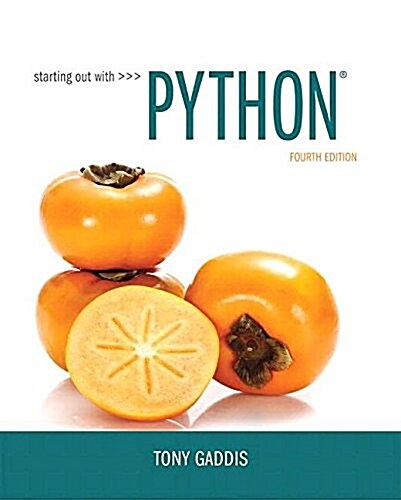 starting out with >>> PYTHON®

FOURTH EDITION

TONY GADDIS